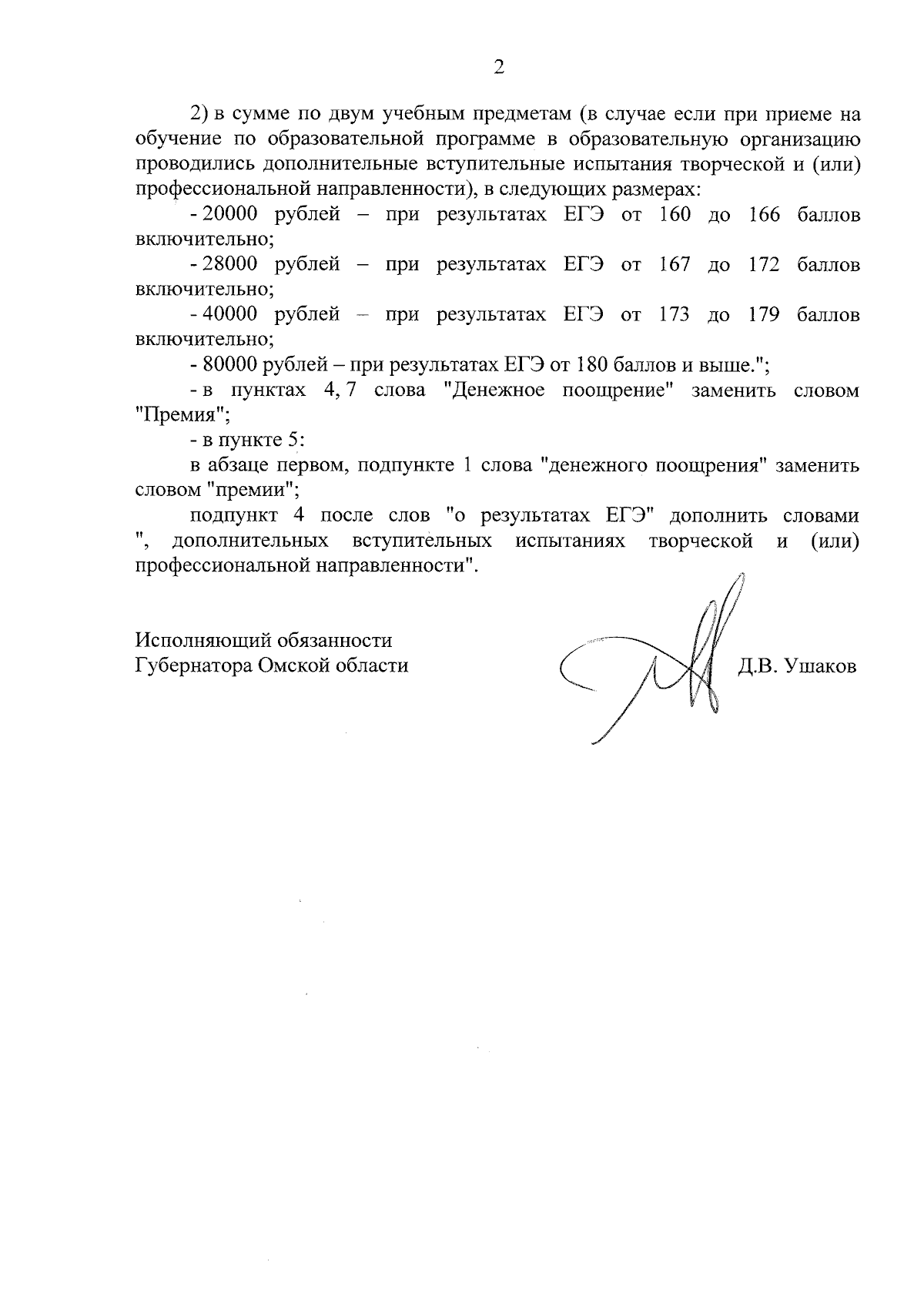 2

2) в сумме по двум учебным предметам (в случае если при приеме на обучение по образовательной программе в образовательную организацию проводились дополнительные вступительные испытания творческой и (или) профессиональной направленности), в следующих размерах:

- 20000 рублей – при результатах ЕГЭ от 160 до 166 баллов включительно;

- 28000 рублей – при результатах ЕГЭ от 167 до 172 баллов включительно;

- 40000 рублей – при результатах ЕГЭ от 173 до 179 баллов включительно;

- 80000 рублей – при результатах ЕГЭ от 180 баллов и выше.";

- в пунктах 4, 7 слова "Денежное поощрение" заменить словом "Премия";

- в пункте 5:

в абзаце первом, подпункте 1 слова "денежного поощрения" заменить словом "премии";

подпункт 4 после слов "о результатах ЕГЭ" дополнить словами ", дополнительных вступительных испытаниях творческой и (или) профессиональной направленности".

Исполняющий обязанности
Губернатора Омской области

Д.В. Ушаков